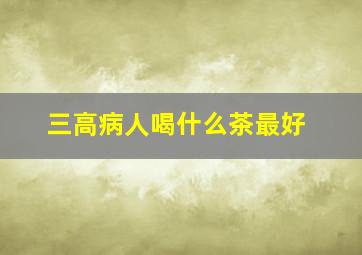 三高病人喝什么茶最好